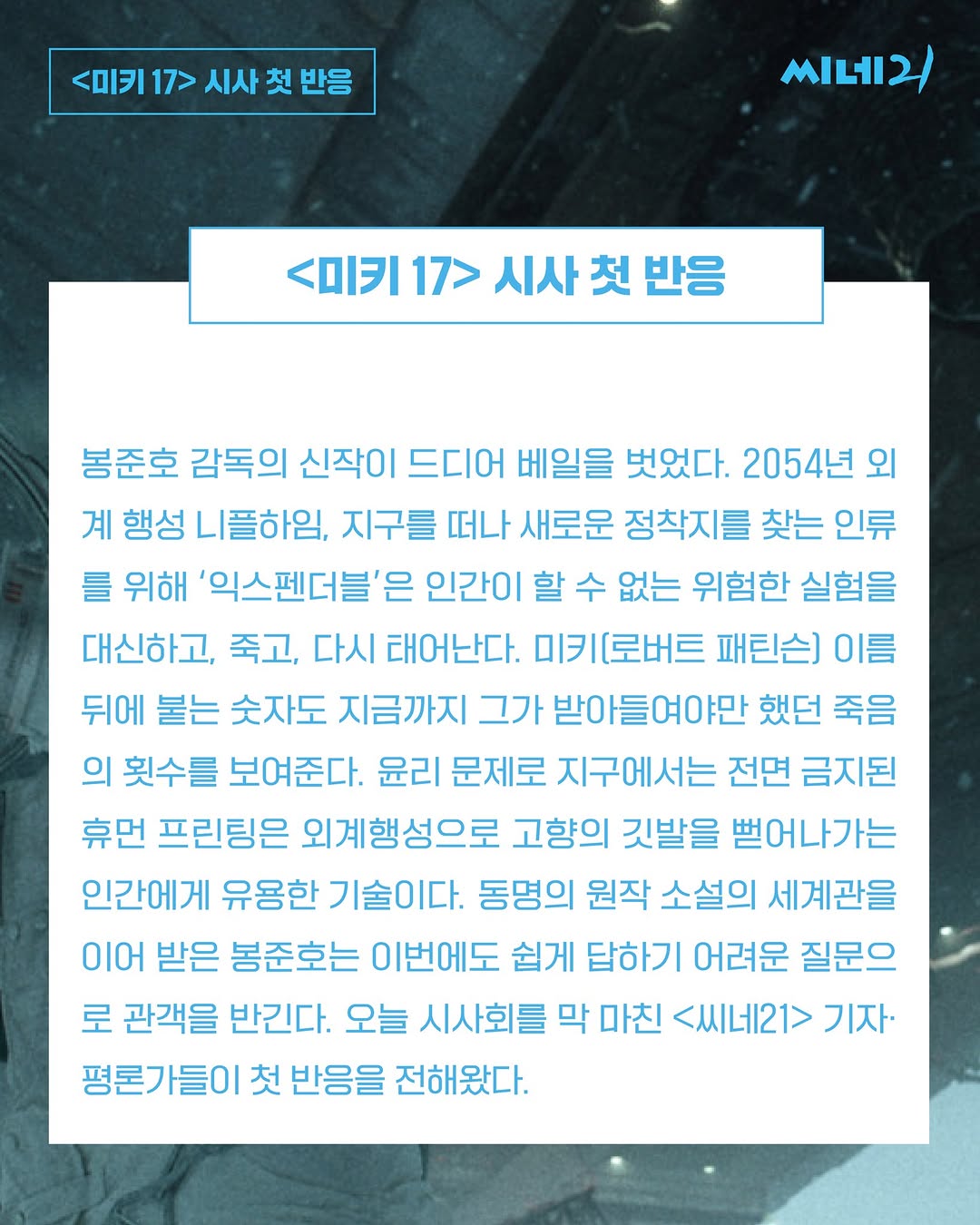 <미키 17> 시사 첫 반응

씨네21

<미키 17> 시사 첫 반응

봉준호 감독의 신작이 드디어 베일을 벗었다. 2054년 외계 행성 니플하임, 지구를 떠나 새로운 정착지를 찾는 인류를 위해 '익스펜더블'은 인간이 할 수 없는 위험한 실험을 대신하고, 죽고, 다시 태어난다. 미키(로버트 패틴슨) 이름 뒤에 붙는 숫자도 지금까지 그가 받아들여야만 했던 죽음의 횟수를 보여준다. 윤리 문제로 지구에서는 전면 금지된 휴먼 프린팅은 외계행성으로 고향의 깃발을 뻗어나가는 인간에게 유용한 기술이다. 동명의 원작 소설의 세계관을 이어 받은 봉준호는 이번에도 쉽게 답하기 어려운 질문으로 관객을 반긴다. 오늘 시사회를 막 마친 <씨네21> 기자·평론가들이 첫 반응을 전해왔다.